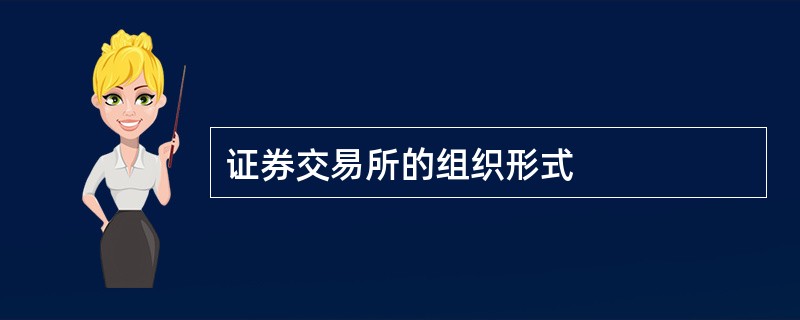 证券交易所的组织形式